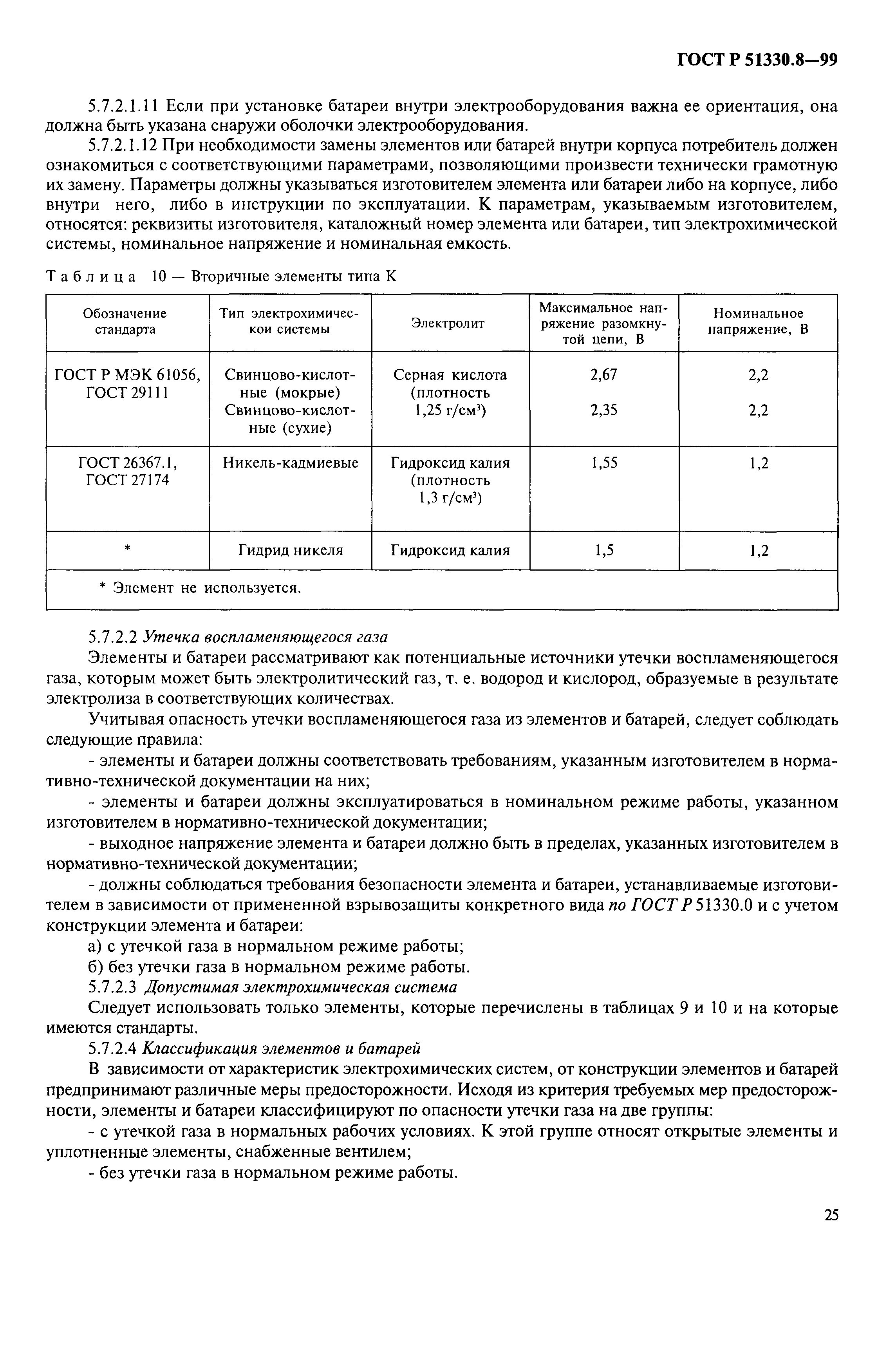 ГОСТ Р 51330.8—99

5.7.2.1.11 Если при установке батареи внутри электрооборудования важна ее ориентация, она должна быть указана снаружи оболочки электрооборудования.

5.7.2.1.12 При необходимости замены элементов или батарей внутри корпуса потребитель должен ознакомиться с соответствующими параметрами, позволяющими произвести технически грамотную их замену. Параметры должны указываться изготовителем элемента или батареи либо на корпусе, либо внутри него, либо в инструкции по эксплуатации. К параметрам, указываемым изготовителем, относятся: реквизиты изготовителя, каталожный номер элемента или батареи, тип электрохимической системы, номинальное напряжение и номинальная емкость.

Таблица 10 — Вторичные элементы типа К

| Обозначение стандарта | Тип электрохимической системы | Электролит | Максимальное напряжение разомкнутой цепи, В | Номинальное напряжение, В |
|---|---|---|---|---|
| ГОСТ Р МЭК 61056, ГОСТ 29111 | Свинцово-кислотные (мокрые) Свинцово-кислотные (сухие) | Серная кислота (плотность 1,25 г/см$^3$) | 2,67 2,35 | 2,2 2,2 |
| ГОСТ 26367.1, ГОСТ 27174 | Никель-кадмиевые | Гидроксид калия (плотность 1,3 г/см$^3$) | 1,55 | 1,2 |
| * | Гидрид никеля | Гидроксид калия | 1,5 | 1,2 |
| * Элемент не используется. | | | | |

5.7.2.2 Утечка воспламеняющегося газа

Элементы и батареи рассматривают как потенциальные источники утечки воспламеняющегося газа, которым может быть электролитический газ, т. е. водород и кислород, образуемые в результате электролиза в соответствующих количествах.

Учитывая опасность утечки воспламеняющегося газа из элементов и батарей, следует соблюдать следующие правила:

- элементы и батареи должны соответствовать требованиям, указанным изготовителем в нормативно-технической документации на них;

- элементы и батареи должны эксплуатироваться в номинальном режиме работы, указанном изготовителем в нормативно-технической документации;

- выходное напряжение элемента и батареи должно быть в пределах, указанных изготовителем в нормативно-технической документации;

- должны соблюдаться требования безопасности элемента и батареи, устанавливаемые изготовителем в зависимости от примененной взрывозащиты конкретного вида по ГОСТ Р 51330.0 и с учетом конструкции элемента и батареи:

а) с утечкой газа в нормальном режиме работы;

б) без утечки газа в нормальном режиме работы.

5.7.2.3 Допустимая электрохимическая система

Следует использовать только элементы, которые перечислены в таблицах 9 и 10 и на которые имеются стандарты.

5.7.2.4 Классификация элементов и батарей

В зависимости от характеристик электрохимических систем, от конструкции элементов и батарей предпринимают различные меры предосторожности. Исходя из критерия требуемых мер предосторожности, элементы и батареи классифицируют по опасности утечки газа на две группы:

- с утечкой газа в нормальных рабочих условиях. К этой группе относят открытые элементы и уплотненные элементы, снабженные вентилем;

- без утечки газа в нормальном режиме работы.

25